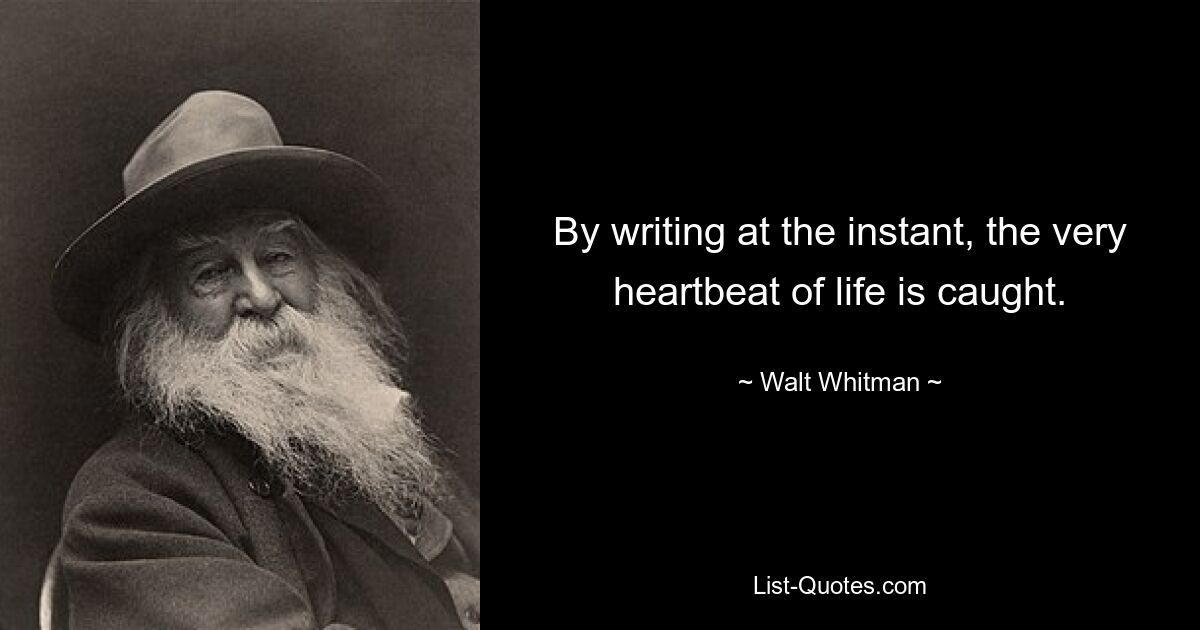 By writing at the instant, the very heartbeat of life is caught.

~ Walt Whitman ~

List-Quotes.com